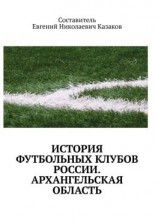 Составитель
Евгений Николаевич Казаков

ИСТОРИЯ ФУТБОЛЬНЫХ КЛУБОВ РОССИИ. АРХАНГЕЛЬСКАЯ ОБЛАСТЬ